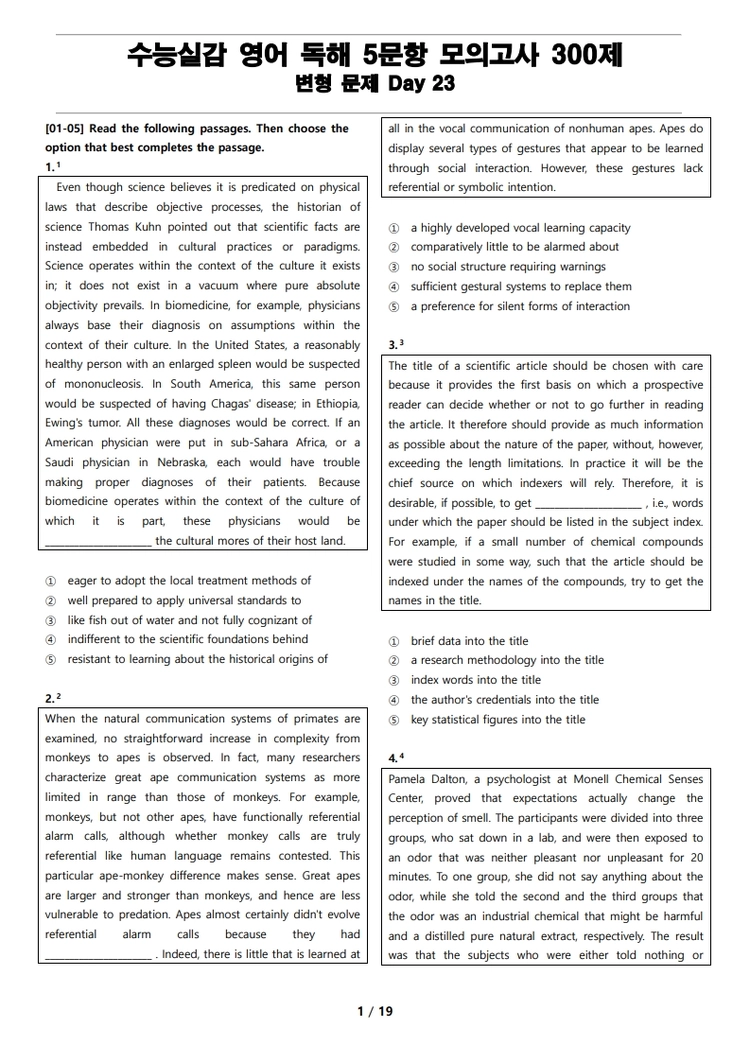 수능실감 영어 독해 5문항 모의고사 300제

변형 문제 Day 23

[01-05] Read the following passages. Then choose the option that best completes the passage.

1.$^{1}$

Even though science believes it is predicated on physical laws that describe objective processes, the historian of science Thomas Kuhn pointed out that scientific facts are instead embedded in cultural practices or paradigms. Science operates within the context of the culture it exists in; it does not exist in a vacuum where pure absolute objectivity prevails. In biomedicine, for example, physicians always base their diagnosis on assumptions within the context of their culture. In the United States, a reasonably healthy person with an enlarged spleen would be suspected of mononucleosis. In South America, this same person would be suspected of having Chagas' disease; in Ethiopia, Ewing's tumor. All these diagnoses would be correct. If an American physician were put in sub-Sahara Africa, or a Saudi physician in Nebraska, each would have trouble making proper diagnoses of their patients. Because biomedicine operates within the context of the culture of which it is part, these physicians would be ____ the cultural mores of their host land.

① eager to adopt the local treatment methods of
② well prepared to apply universal standards to
③ like fish out of water and not fully cognizant of
④ indifferent to the scientific foundations behind
⑤ resistant to learning about the historical origins of

2.$^{2}$

When the natural communication systems of primates are examined, no straightforward increase in complexity from monkeys to apes is observed. In fact, many researchers characterize great ape communication systems as more limited in range than those of monkeys. For example, monkeys, but not other apes, have functionally referential alarm calls, although whether monkey calls are truly referential like human language remains contested. This particular ape-monkey difference makes sense. Great apes are larger and stronger than monkeys, and hence are less vulnerable to predation. Apes almost certainly didn't evolve referential alarm calls because they had ____ . Indeed, there is little that is learned at all in the vocal communication of nonhuman apes. Apes do display several types of gestures that appear to be learned through social interaction. However, these gestures lack referential or symbolic intention.

① a highly developed vocal learning capacity
② comparatively little to be alarmed about
③ no social structure requiring warnings
④ sufficient gestural systems to replace them
⑤ a preference for silent forms of interaction

3.$^{3}$

The title of a scientific article should be chosen with care because it provides the first basis on which a prospective reader can decide whether or not to go further in reading the article. It therefore should provide as much information as possible about the nature of the paper, without, however, exceeding the length limitations. In practice it will be the chief source on which indexers will rely. Therefore, it is desirable, if possible, to get ____ , i.e., words under which the paper should be listed in the subject index. For example, if a small number of chemical compounds were studied in some way, such that the article should be indexed under the names of the compounds, try to get the names in the title.

① brief data into the title
② a research methodology into the title
③ index words into the title
④ the author's credentials into the title
⑤ key statistical figures into the title

4.$^{4}$

Pamela Dalton, a psychologist at Monell Chemical Senses Center, proved that expectations actually change the perception of smell. The participants were divided into three groups, who sat down in a lab, and were then exposed to an odor that was neither pleasant nor unpleasant for 20 minutes. To one group, she did not say anything about the odor, while she told the second and the third groups that the odor was an industrial chemical that might be harmful and a distilled pure natural extract, respectively. The result was that the subjects who were either told nothing or

1 / 19